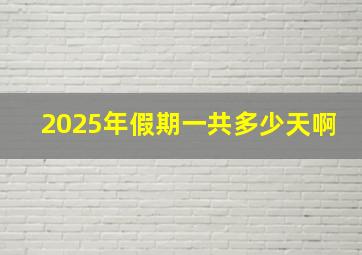 2025年假期一共多少天啊